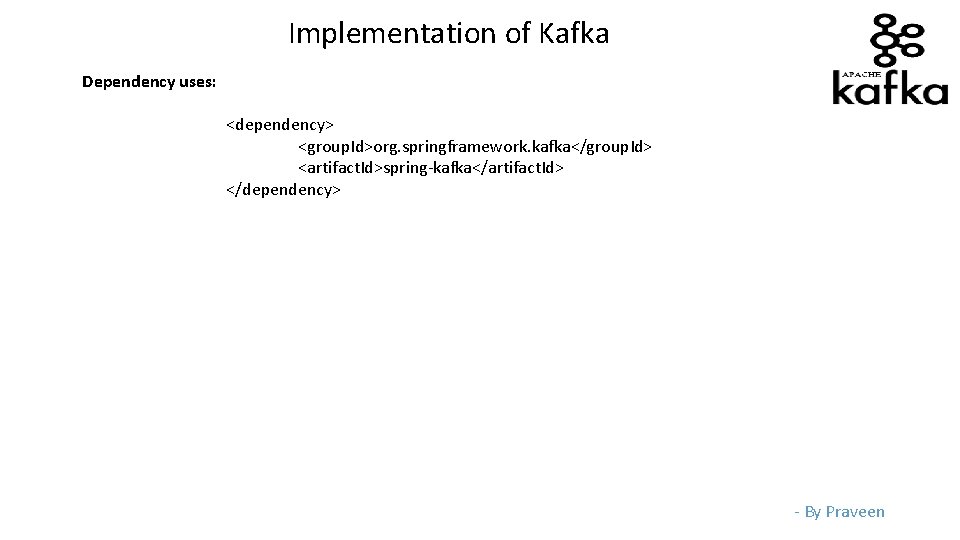 Implementation of Kafka

APACHE
kafka

Dependency uses:

<dependency>
<groupId>org.springframework.kafka</groupId>
<artifactId>spring-kafka</artifactId>
</dependency>

- By Praveen